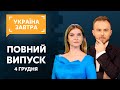 УКРАЇНА
ЗАВТРА

ПОВНИЙ
ВИПУСК
4 ГРУДНЯ